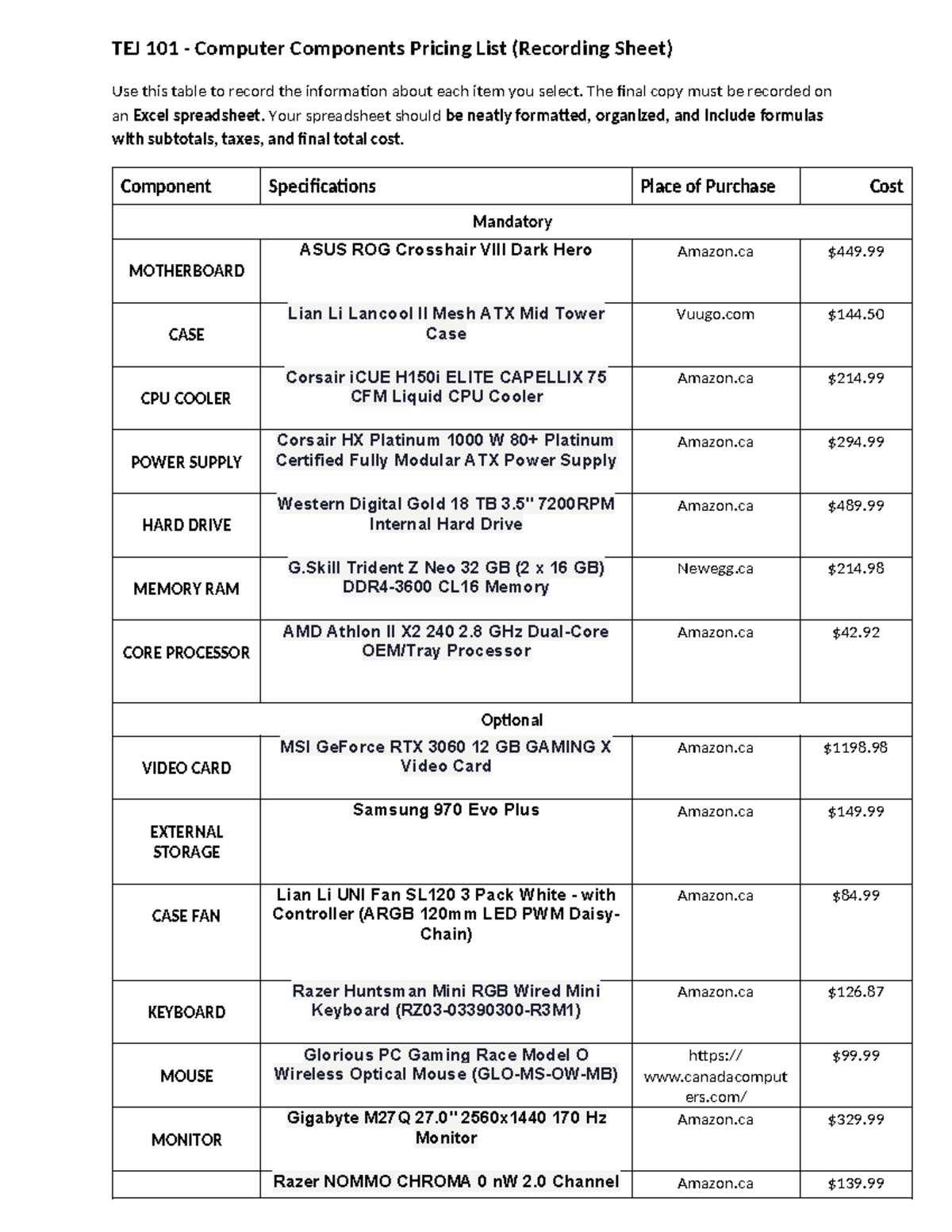 TEJ 101 - Computer Components Pricing List (Recording Sheet)

Use this table to record the information about each item you select. The final copy must be recorded on an Excel spreadsheet. Your spreadsheet should be neatly formatted, organized, and include formulas with subtotals, taxes, and final total cost.

| Component | Specifications | Place of Purchase | Cost |
|---|---|---|---|
| Mandatory | | | |
| MOTHERBOARD | ASUS ROG Crosshair VIII Dark Hero | Amazon.ca | $449.99 |
| CASE | Lian Li Lancool II Mesh ATX Mid Tower Case | Vuugo.com | $144.50 |
| CPU COOLER | Corsair iCUE H150i ELITE CAPELLIX 75 CFM Liquid CPU Cooler | Amazon.ca | $214.99 |
| POWER SUPPLY | Corsair HX Platinum 1000 W 80+ Platinum Certified Fully Modular ATX Power Supply | Amazon.ca | $294.99 |
| HARD DRIVE | Western Digital Gold 18 TB 3.5" 7200RPM Internal Hard Drive | Amazon.ca | $489.99 |
| MEMORY RAM | G.Skill Trident Z Neo 32 GB (2 x 16 GB) DDR4-3600 CL16 Memory | Newegg.ca | $214.98 |
| CORE PROCESSOR | AMD Athlon II X2 240 2.8 GHz Dual-Core OEM/Tray Processor | Amazon.ca | $42.92 |
| Optional | | | |
| VIDEO CARD | MSI GeForce RTX 3060 12 GB GAMING X Video Card | Amazon.ca | $1198.98 |
| EXTERNAL STORAGE | Samsung 970 Evo Plus | Amazon.ca | $149.99 |
| CASE FAN | Lian Li UNI Fan SL120 3 Pack White - with Controller (ARGB 120mm LED PWM Daisy-Chain) | Amazon.ca | $84.99 |
| KEYBOARD | Razer Huntsman Mini RGB Wired Mini Keyboard (RZ03-03390300-R3M1) | Amazon.ca | $126.87 |
| MOUSE | Glorious PC Gaming Race Model O Wireless Optical Mouse (GLO-MS-OW-MB) | https://www.canadacomputers.com/ | $99.99 |
| MONITOR | Gigabyte M27Q 27.0" 2560x1440 170 Hz Monitor | Amazon.ca | $329.99 |
| | Razer NOMMO CHROMA 0 nW 2.0 Channel | Amazon.ca | $139.99 |